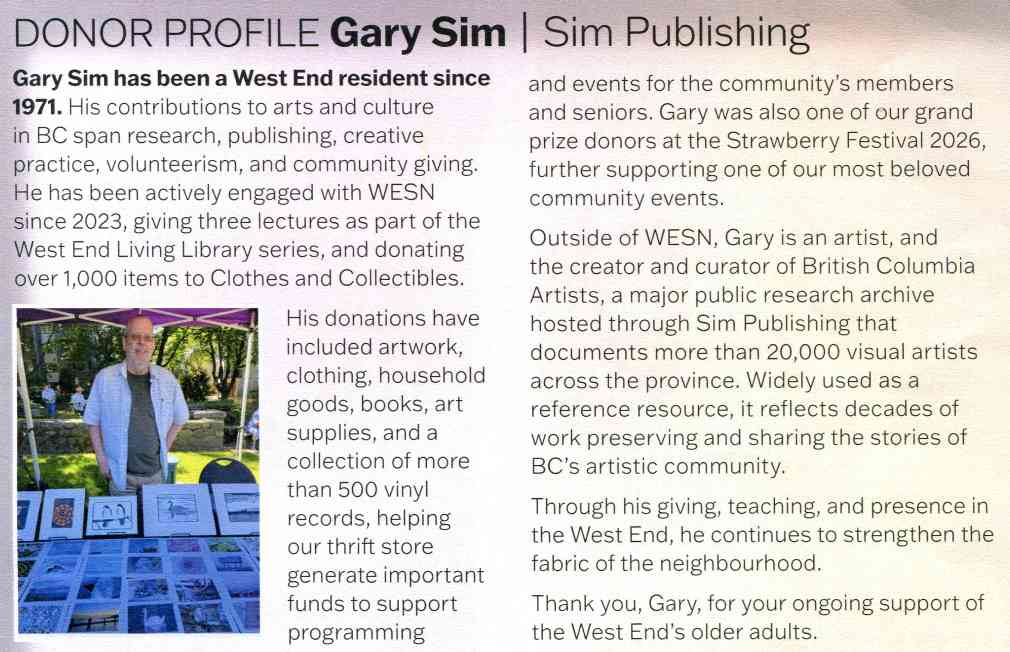 DONOR PROFILE Gary Sim | Sim Publishing

Gary Sim has been a West End resident since 1971. His contributions to arts and culture in BC span research, publishing, creative practice, volunteerism, and community giving. He has been actively engaged with WESN since 2023, giving three lectures as part of the West End Living Library series, and donating over 1,000 items to Clothes and Collectibles.

His donations have included artwork, clothing, household goods, books, art supplies, and a collection of more than 500 vinyl records, helping our thrift store generate important funds to support programming and events for the community's members and seniors. Gary was also one of our grand prize donors at the Strawberry Festival 2026, further supporting one of our most beloved community events.

Outside of WESN, Gary is an artist, and the creator and curator of British Columbia Artists, a major public research archive hosted through Sim Publishing that documents more than 20,000 visual artists across the province. Widely used as a reference resource, it reflects decades of work preserving and sharing the stories of BC's artistic community.

Through his giving, teaching, and presence in the West End, he continues to strengthen the fabric of the neighbourhood.

Thank you, Gary, for your ongoing support of the West End's older adults.